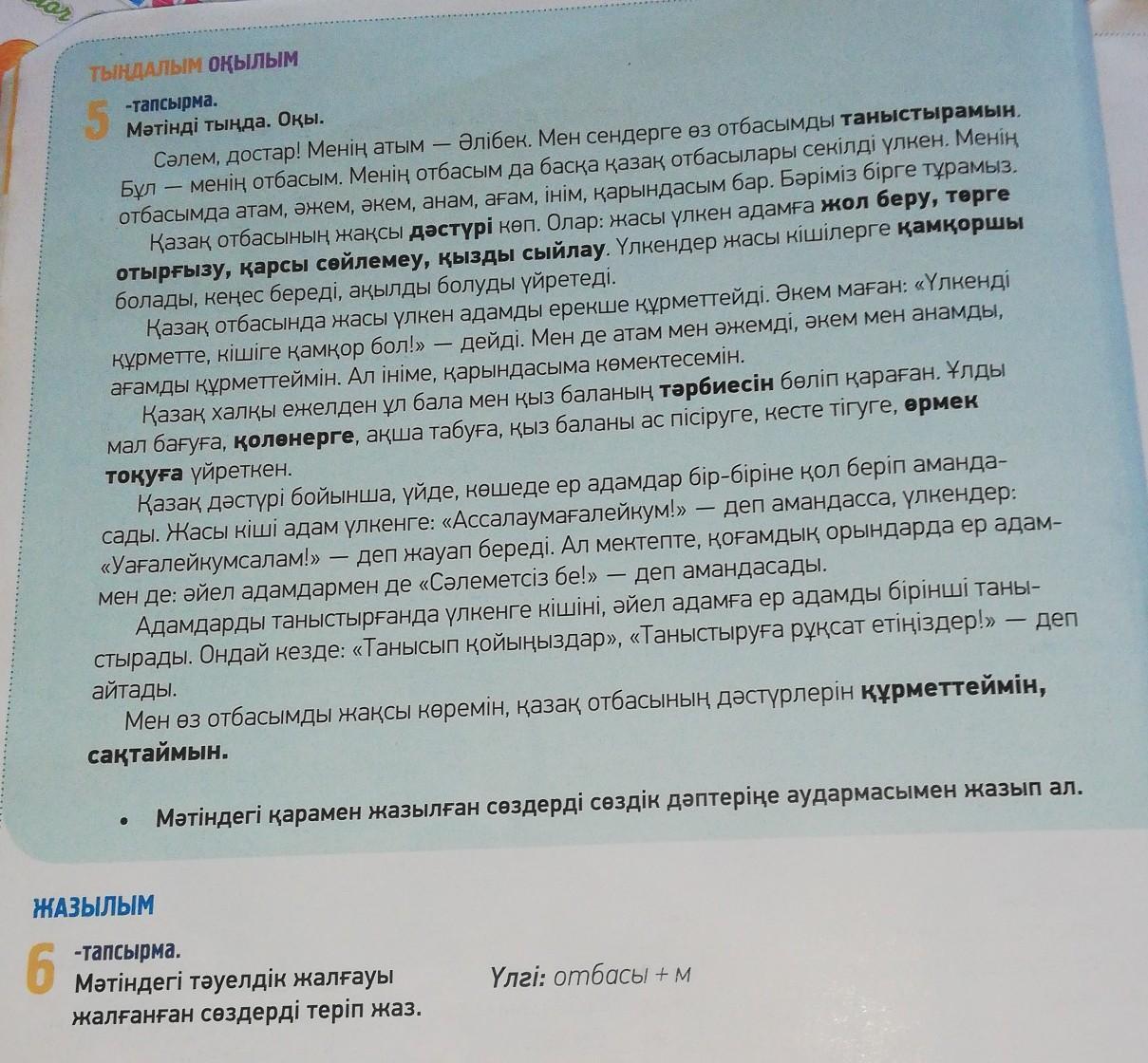 ТЫҢДАЛЫМ ОҚЫЛЫМ

5 -тапсырма.
Мәтінді тыңда. Оқы.

Сәлем, достар! Менің атым — Әлібек. Мен сендерге өз отбасымды таныстырамын. Бұл — менің отбасым. Менің отбасым да басқа қазақ отбасылары секілді үлкен. Менің отбасымда атам, әжем, әкем, анам, ағам, інім, қарындасым бар. Бәріміз бірге тұрамыз.

Қазақ отбасының жақсы дәстүрі көп. Олар: жасы үлкен адамға жол беру, төрге отырғызу, қарсы сөйлемеу, қызды сыйлау. Үлкендер жасы кішілерге қамқоршы болады, кеңес береді, ақылды болуды үйретеді.

Қазақ отбасында жасы үлкен адамды ерекше құрметтейді. Әкем маған: «Үлкенді құрметте, кішіге қамқор бол!» — дейді. Мен де атам мен әжемді, әкем мен анамды, ағамды құрметтеймін. Алініме, қарындасыма көмектесемін.

Қазақ халқы ежелден ұл бала мен қыз баланың тәрбиесін бөліп қараған. Ұлды мал бағуға, қолөнерге, ақша табуға, қыз баланы ас пісіруге, кесте тігуге, өрмек тоқуға үйреткен.

Қазақ дәстүрі бойынша, үйде, көшеде ер адамдар бір-біріне қол беріп амандасады. Жасы кіші адам үлкенге: «Ассалаумағалейкум!» — деп амандасса, үлкендер: «Уағалейкумсалам!» — деп жауап береді. Ал мектепте, қоғамдық орындарда ер адаммен де: әйел адамдармен де «Сәлеметсіз бе!» — деп амандасады.

Адамдарды таныстырғанда үлкенге кішіні, әйел адамға ер адамды бірінші таныстырады. Ондай кезде: «Танысып қойыңыздар», «Таныстыруға рұқсат етіңіздер!» — деп айтады.

Мен өз отбасымды жақсы көремін, қазақ отбасының дәстүрлерін құрметтеймін, сақтаймын.

• Мәтіндегі қарамен жазылған сөздерді сөздік дәптеріңе аудармасымен жазып ал.

ЖАЗЫЛЫМ

6 -тапсырма.
Мәтіндегі тәуелдік жалғауы жалғанған сөздерді теріп жаз.

Үлгі: отбасы + м